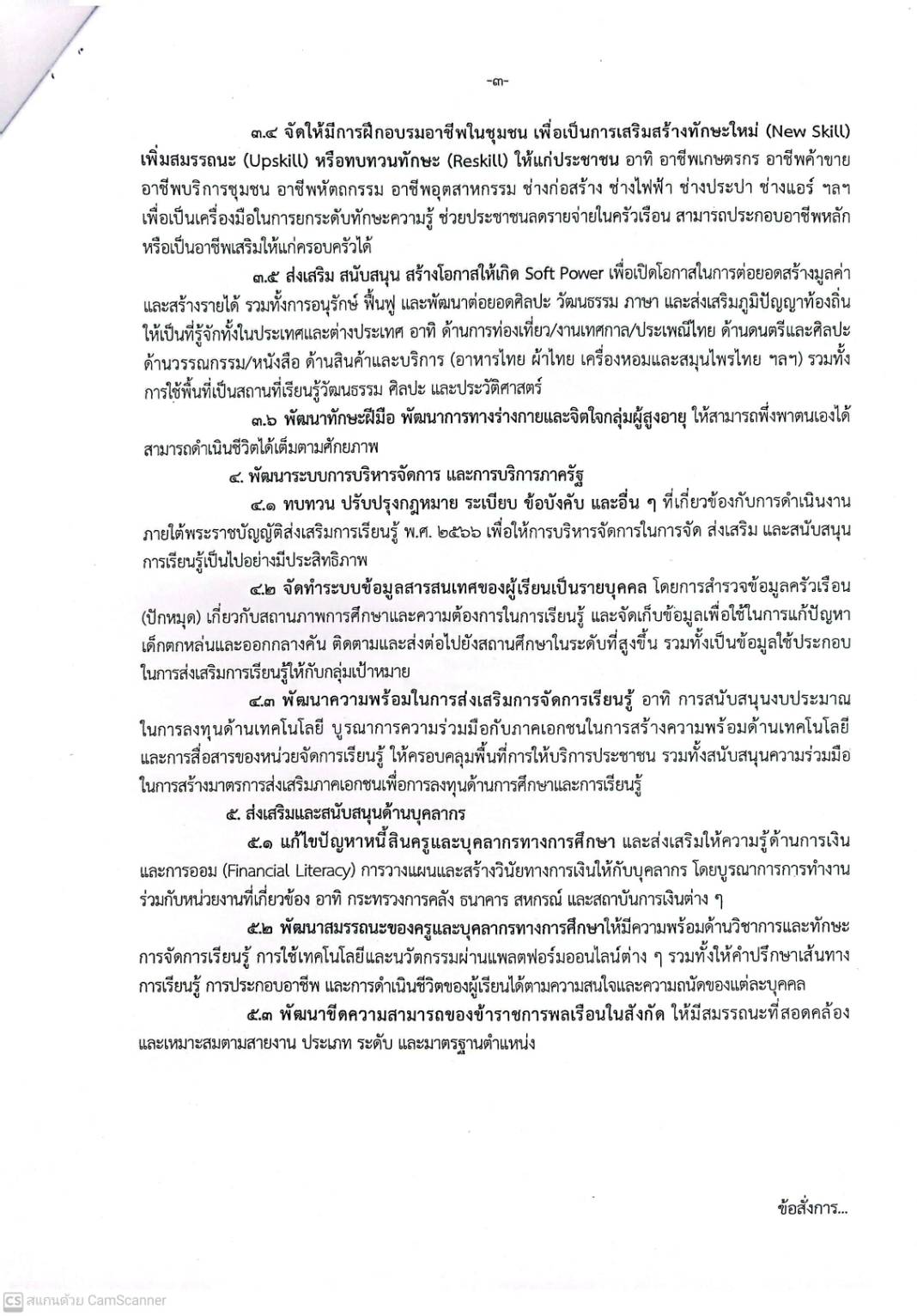 -๓-

๓.๔ จัดให้มีการฝึกอบรมอาชีพในชุมชน เพื่อเป็นการเสริมสร้างทักษะใหม่ (New Skill) เพิ่มสมรรถนะ (Upskill) หรือทบทวนทักษะ (Reskill) ให้แก่ประชาชน อาทิ อาชีพเกษตรกร อาชีพค้าขาย อาชีพบริการชุมชน อาชีพหัตถกรรม อาชีพอุตสาหกรรม ช่างก่อสร้าง ช่างไฟฟ้า ช่างประปา ช่างแอร์ ฯลฯ เพื่อเป็นเครื่องมือในการยกระดับทักษะความรู้ ช่วยประชาชนลดรายจ่ายในครัวเรือน สามารถประกอบอาชีพหลัก หรือเป็นอาชีพเสริมให้แก่ครอบครัวได้

๓.๕ ส่งเสริม สนับสนุน สร้างโอกาสให้เกิด Soft Power เพื่อเปิดโอกาสในการต่อยอดสร้างมูลค่า และสร้างรายได้ รวมทั้งการอนุรักษ์ ฟื้นฟู และพัฒนาต่อยอดศิลปะ วัฒนธรรม ภาษา และส่งเสริมภูมิปัญญาท้องถิ่น ให้เป็นที่รู้จักทั้งในประเทศและต่างประเทศ อาทิ ด้านการท่องเที่ยว/งานเทศกาล/ประเพณีไทย ด้านดนตรีและศิลปะ ด้านวรรณกรรม/หนังสือ ด้านสินค้าและบริการ (อาหารไทย ผ้าไทย เครื่องหอมและสมุนไพรไทย ฯลฯ) รวมทั้ง การใช้พื้นที่เป็นสถานที่เรียนรู้วัฒนธรรม ศิลปะ และประวัติศาสตร์

๓.๖ พัฒนาทักษะฝีมือ พัฒนาการทางร่างกายและจิตใจกลุ่มผู้สูงอายุ ให้สามารถพึ่งพาตนเองได้ สามารถดำเนินชีวิตได้เต็มตามศักยภาพ

๔. พัฒนาระบบการบริหารจัดการ และการบริการภาครัฐ

๔.๑ ทบทวน ปรับปรุงกฎหมาย ระเบียบ ข้อบังคับ และอื่น ๆ ที่เกี่ยวข้องกับการดำเนินงาน ภายใต้พระราชบัญญัติส่งเสริมการเรียนรู้ พ.ศ. ๒๕๖๖ เพื่อให้การบริหารจัดการในการจัด ส่งเสริม และสนับสนุน การเรียนรู้เป็นไปอย่างมีประสิทธิภาพ

๔.๒ จัดทำระบบข้อมูลสารสนเทศของผู้เรียนเป็นรายบุคคล โดยการสำรวจข้อมูลครัวเรือน (ปักหมุด) เกี่ยวกับสถานภาพการศึกษาและความต้องการในการเรียนรู้ และจัดเก็บข้อมูลเพื่อใช้ในการแก้ปัญหา เด็กตกหล่นและออกกลางคัน ติดตามและส่งต่อไปยังสถานศึกษาในระดับที่สูงขึ้น รวมทั้งเป็นข้อมูลใช้ประกอบ ในการส่งเสริมการเรียนรู้ให้กับกลุ่มเป้าหมาย

๔.๓ พัฒนาความพร้อมในการส่งเสริมการจัดการเรียนรู้ อาทิ การสนับสนุนงบประมาณ ในการลงทุนด้านเทคโนโลยี บูรณาการความร่วมมือกับภาคเอกชนในการสร้างความพร้อมด้านเทคโนโลยี และการสื่อสารของหน่วยจัดการเรียนรู้ ให้ครอบคลุมพื้นที่การให้บริการประชาชน รวมทั้งสนับสนุนความร่วมมือ ในการสร้างมาตรการส่งเสริมภาคเอกชนเพื่อการลงทุนด้านการศึกษาและการเรียนรู้

๕. ส่งเสริมและสนับสนุนด้านบุคลากร

๕.๑ แก้ไขปัญหาหนี้สินครูและบุคลากรทางการศึกษา และส่งเสริมให้ความรู้ด้านการเงิน และการออม (Financial Literacy) การวางแผนและสร้างวินัยทางการเงินให้กับบุคลากร โดยบูรณาการการทำงาน ร่วมกับหน่วยงานที่เกี่ยวข้อง อาทิ กระทรวงการคลัง ธนาคาร สหกรณ์ และสถาบันการเงินต่าง ๆ

๕.๒ พัฒนาสมรรถนะของครูและบุคลากรทางการศึกษาให้มีความพร้อมด้านวิชาการและทักษะ การจัดการเรียนรู้ การใช้เทคโนโลยีและนวัตกรรมผ่านแพลตฟอร์มออนไลน์ต่าง ๆ รวมทั้งให้คำปรึกษาเส้นทาง การเรียนรู้ การประกอบอาชีพ และการดำเนินชีวิตของผู้เรียนได้ตามความสนใจและความถนัดของแต่ละบุคคล

๕.๓ พัฒนาขีดความสามารถของข้าราชการพลเรือนในสังกัด ให้มีสมรรถนะที่สอดคล้อง และเหมาะสมตามสายงาน ประเภท ระดับ และมาตรฐานตำแหน่ง

ข้อสั่งการ...

CS สแกนด้วย CamScanner